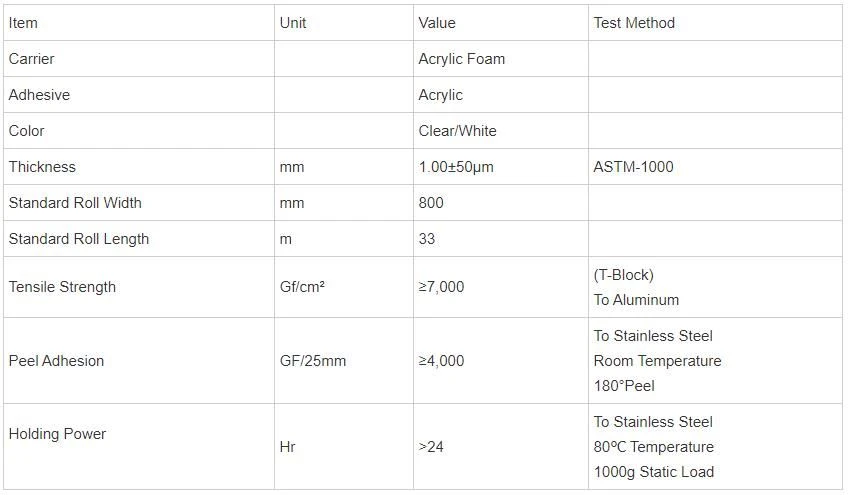 | Item | Unit | Value | Test Method |
|---|---|---|---|
| Carrier | | Acrylic Foam | |
| Adhesive | | Acrylic | |
| Color | | Clear/White | |
| Thickness | mm | 1.00±50μm | ASTM-1000 |
| Standard Roll Width | mm | 800 | |
| Standard Roll Length | m | 33 | |
| Tensile Strength | Gf/cm² | ≥7,000 | (T-Block) To Aluminum |
| Peel Adhesion | GF/25mm | ≥4,000 | To Stainless Steel Room Temperature 180°Peel |
| Holding Power | Hr | >24 | To Stainless Steel 80ºC Temperature 1000g Static Load |